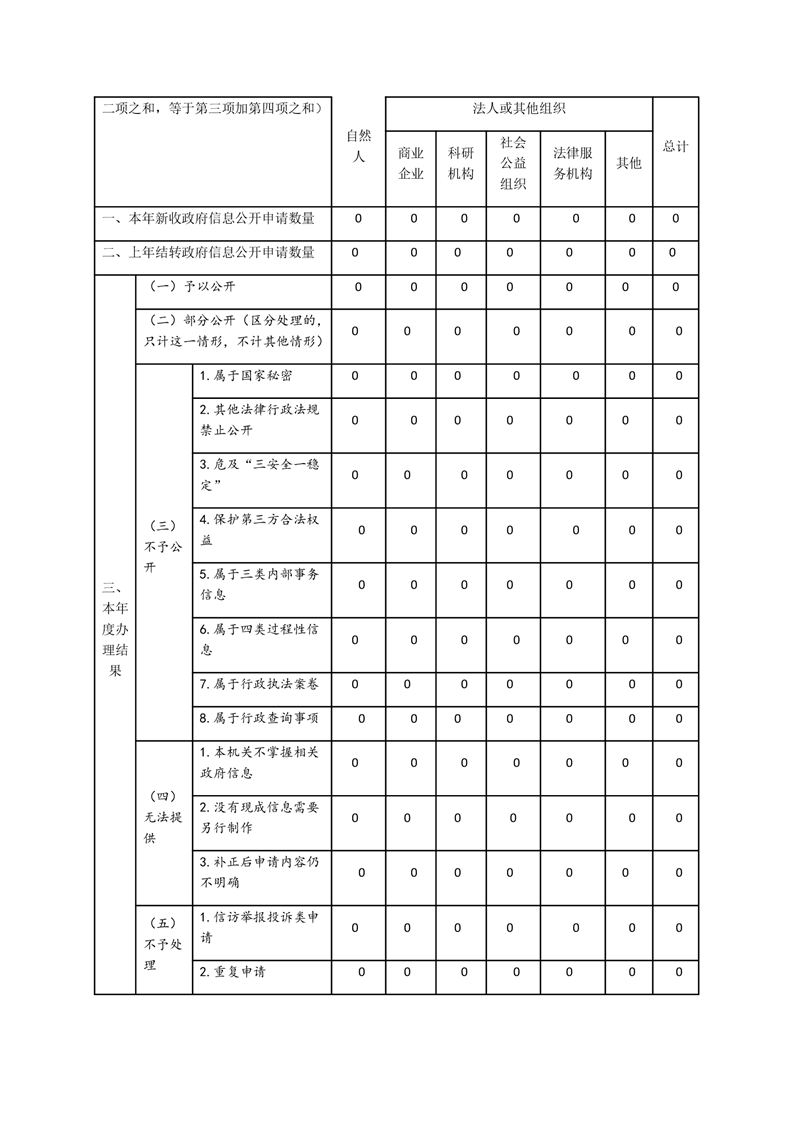 | 二项之和，等于第三项加第四项之和） | | | 自然人 | 法人或其他组织 | | | | | 总计 |
|---|---|---|---|---|---|---|---|---|---|
| | | | | 商业企业 | 科研机构 | 社会公益组织 | 法律服务机构 | 其他 | |
| 一、本年新收政府信息公开申请数量 | | | 0 | 0 | 0 | 0 | 0 | 0 | 0 |
| 二、上年结转政府信息公开申请数量 | | | 0 | 0 | 0 | 0 | 0 | 0 | 0 |
| 三、本年度办理结果 | （一）予以公开 | | 0 | 0 | 0 | 0 | 0 | 0 | 0 |
| | （二）部分公开（区分处理的，只计这一情形，不计其他情形） | | 0 | 0 | 0 | 0 | 0 | 0 | 0 |
| | （三）不予公开 | 1.属于国家秘密 | 0 | 0 | 0 | 0 | 0 | 0 | 0 |
| | | 2.其他法律行政法规禁止公开 | 0 | 0 | 0 | 0 | 0 | 0 | 0 |
| | | 3.危及“三安全一稳定” | 0 | 0 | 0 | 0 | 0 | 0 | 0 |
| | | 4.保护第三方合法权益 | 0 | 0 | 0 | 0 | 0 | 0 | 0 |
| | | 5.属于三类内部事务信息 | 0 | 0 | 0 | 0 | 0 | 0 | 0 |
| | | 6.属于四类过程性信息 | 0 | 0 | 0 | 0 | 0 | 0 | 0 |
| | | 7.属于行政执法案卷 | 0 | 0 | 0 | 0 | 0 | 0 | 0 |
| | | 8.属于行政查询事项 | 0 | 0 | 0 | 0 | 0 | 0 | 0 |
| | （四）无法提供 | 1.本机关不掌握相关政府信息 | 0 | 0 | 0 | 0 | 0 | 0 | 0 |
| | | 2.没有现成信息需要另行制作 | 0 | 0 | 0 | 0 | 0 | 0 | 0 |
| | | 3.补正后申请内容仍不明确 | 0 | 0 | 0 | 0 | 0 | 0 | 0 |
| | （五）不予处理 | 1.信访举报投诉类申请 | 0 | 0 | 0 | 0 | 0 | 0 | 0 |
| | | 2.重复申请 | 0 | 0 | 0 | 0 | 0 | 0 | 0 |